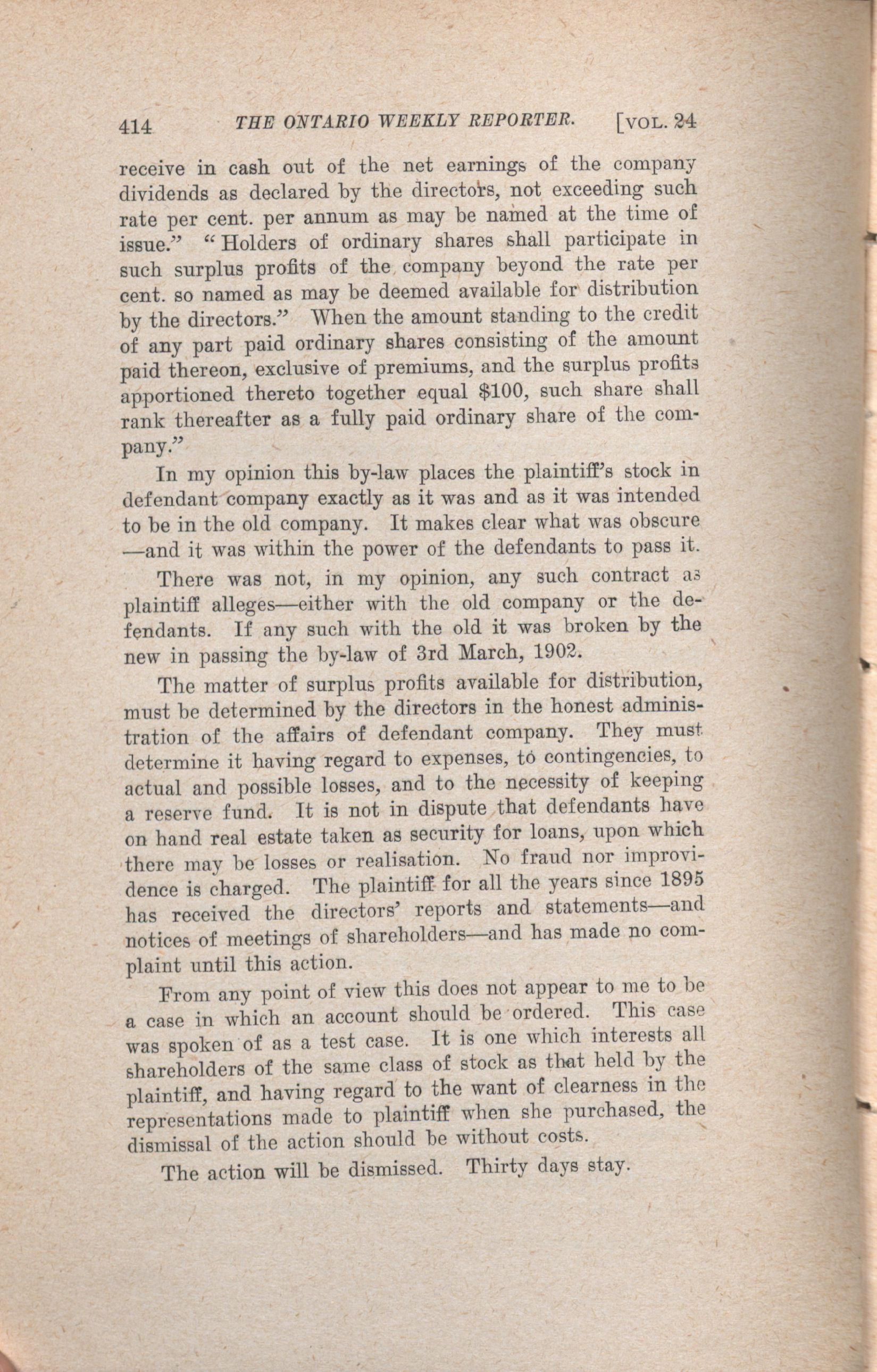 414 THE ONTARIO WEEKLY REPORTER. [VOL. 24

receive in cash out of the net earnings of the company dividends as declared by the directors, not exceeding such rate per cent. per annum as may be named at the time of issue." "Holders of ordinary shares shall participate in such surplus profits of the company beyond the rate per cent. so named as may be deemed available for distribution by the directors." When the amount standing to the credit of any part paid ordinary shares consisting of the amount paid thereon, exclusive of premiums, and the surplus profits apportioned thereto together equal $100, such share shall rank thereafter as a fully paid ordinary share of the company."

In my opinion this by-law places the plaintiff's stock in defendant company exactly as it was and as it was intended to be in the old company. It makes clear what was obscure —and it was within the power of the defendants to pass it.

There was not, in my opinion, any such contract as plaintiff alleges—either with the old company or the defendants. If any such with the old it was broken by the new in passing the by-law of 3rd March, 1902.

The matter of surplus profits available for distribution, must be determined by the directors in the honest administration of the affairs of defendant company. They must determine it having regard to expenses, to contingencies, to actual and possible losses, and to the necessity of keeping a reserve fund. It is not in dispute that defendants have on hand real estate taken as security for loans, upon which there may be losses or realisation. No fraud nor improvidence is charged. The plaintiff for all the years since 1895 has received the directors' reports and statements—and notices of meetings of shareholders—and has made no complaint until this action.

From any point of view this does not appear to me to be a case in which an account should be ordered. This case was spoken of as a test case. It is one which interests all shareholders of the same class of stock as that held by the plaintiff, and having regard to the want of clearness in the representations made to plaintiff when she purchased, the dismissal of the action should be without costs.

The action will be dismissed. Thirty days stay.